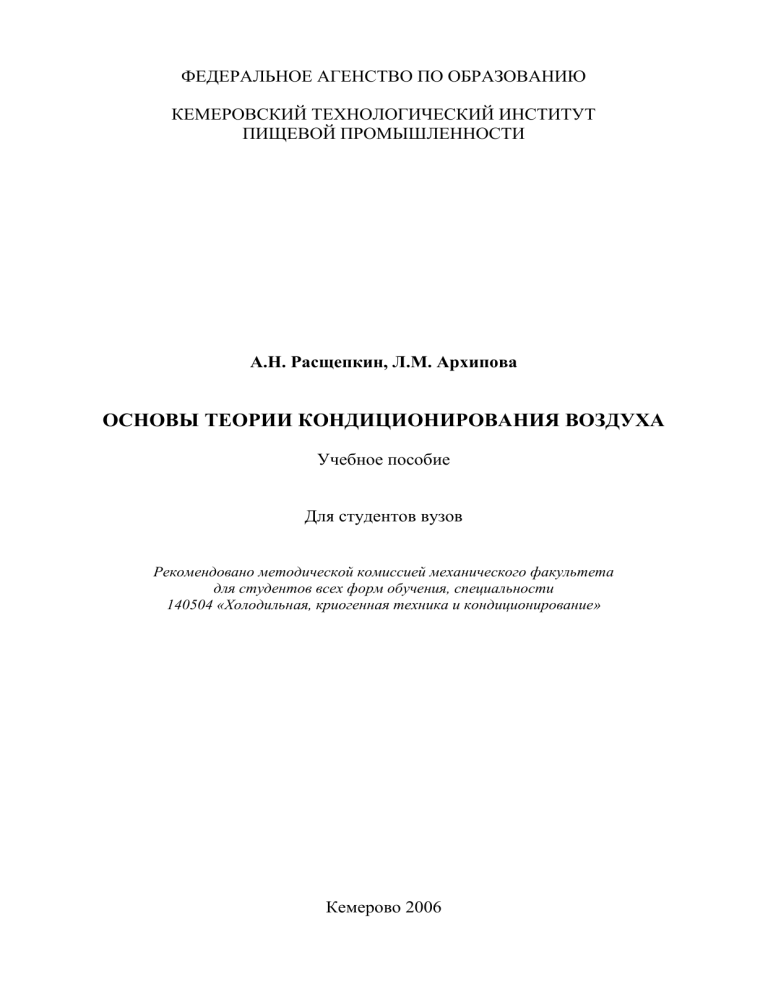 ФЕДЕРАЛЬНОЕ АГЕНСТВО ПО ОБРАЗОВАНИЮ

КЕМЕРОВСКИЙ ТЕХНОЛОГИЧЕСКИЙ ИНСТИТУТ
ПИЩЕВОЙ ПРОМЫШЛЕННОСТИ

А.Н. Расщепкин, Л.М. Архипова

ОСНОВЫ ТЕОРИИ КОНДИЦИОНИРОВАНИЯ ВОЗДУХА

Учебное пособие

Для студентов вузов

Рекомендовано методической комиссией механического факультета для студентов всех форм обучения, специальности 140504 «Холодильная, криогенная техника и кондиционирование»

Кемерово 2006